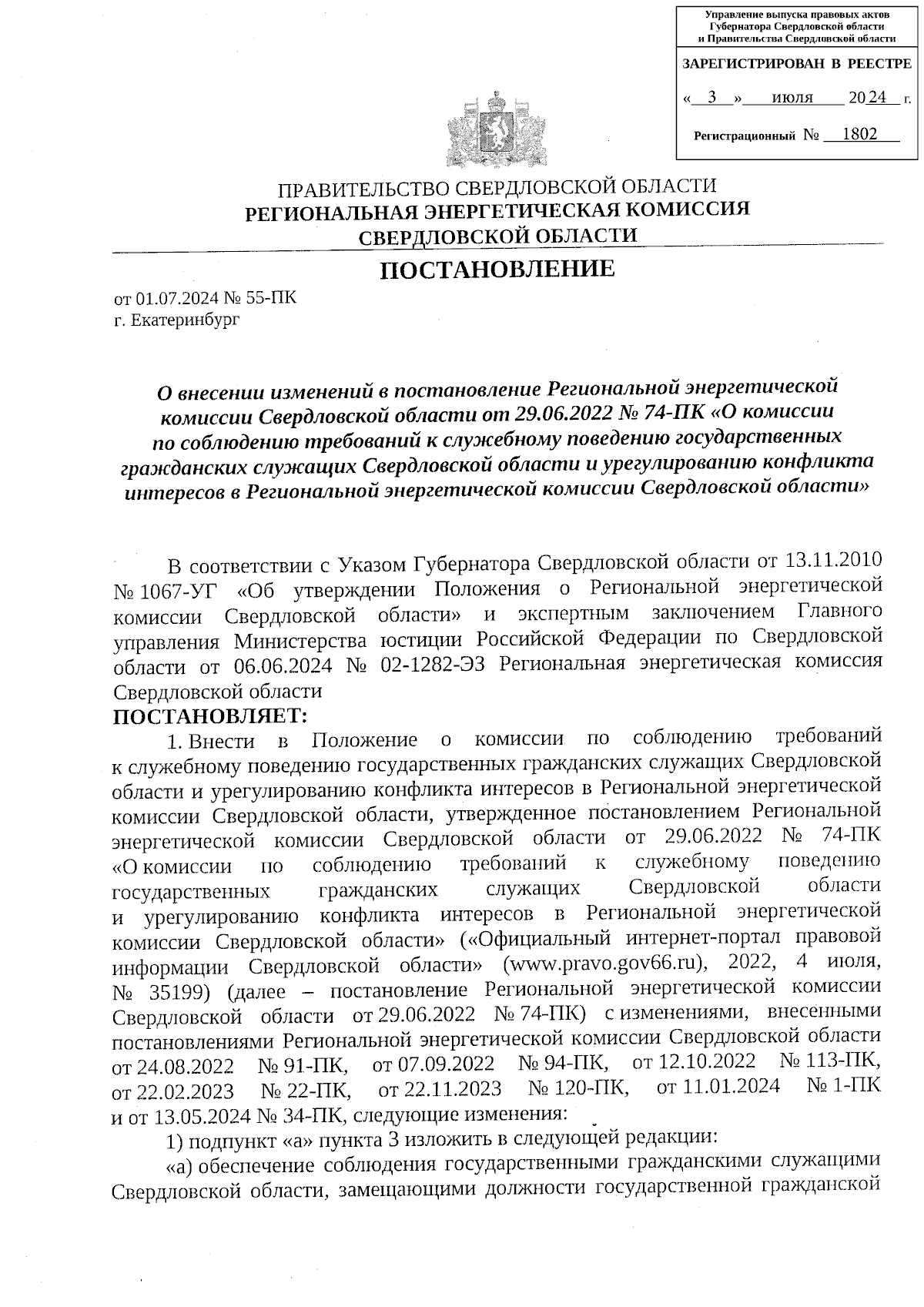 Управление выпуска правовых актов Губернатора Свердловской области и Правительства Свердловской области

ЗАРЕГИСТРИРОВАН В РЕЕСТРЕ

« 3 » июля 2024 г.

Регистрационный № 1802

ПРАВИТЕЛЬСТВО СВЕРДЛОВСКОЙ ОБЛАСТИ
РЕГИОНАЛЬНАЯ ЭНЕРГЕТИЧЕСКАЯ КОМИССИЯ СВЕРДЛОВСКОЙ ОБЛАСТИ

ПОСТАНОВЛЕНИЕ

от 01.07.2024 № 55-ПК
г. Екатеринбург

О внесении изменений в постановление Региональной энергетической комиссии Свердловской области от 29.06.2022 № 74-ПК «О комиссии по соблюдению требований к служебному поведению государственных гражданских служащих Свердловской области и урегулированию конфликта интересов в Региональной энергетической комиссии Свердловской области»

В соответствии с Указом Губернатора Свердловской области от 13.11.2010 № 1067-УГ «Об утверждении Положения о Региональной энергетической комиссии Свердловской области» и экспертным заключением Главного управления Министерства юстиции Российской Федерации по Свердловской области от 06.06.2024 № 02-1282-ЭЗ Региональная энергетическая комиссия Свердловской области

ПОСТАНОВЛЯЕТ:

1. Внести в Положение о комиссии по соблюдению требований к служебному поведению государственных гражданских служащих Свердловской области и урегулированию конфликта интересов в Региональной энергетической комиссии Свердловской области, утвержденное постановлением Региональной энергетической комиссии Свердловской области от 29.06.2022 № 74-ПК «О комиссии по соблюдению требований к служебному поведению государственных гражданских служащих Свердловской области и урегулированию конфликта интересов в Региональной энергетической комиссии Свердловской области» («Официальный интернет-портал правовой информации Свердловской области» (www.pravo.gov66.ru), 2022, 4 июля, № 35199) (далее – постановление Региональной энергетической комиссии Свердловской области от 29.06.2022 № 74-ПК) с изменениями, внесенными постановлениями Региональной энергетической комиссии Свердловской области от 24.08.2022 № 91-ПК, от 07.09.2022 № 94-ПК, от 12.10.2022 № 113-ПК, от 22.02.2023 № 22-ПК, от 22.11.2023 № 120-ПК, от 11.01.2024 № 1-ПК и от 13.05.2024 № 34-ПК, следующие изменения:

1) подпункт «а» пункта 3 изложить в следующей редакции:

«а) обеспечение соблюдения государственными гражданскими служащими Свердловской области, замещающими должности государственной гражданской